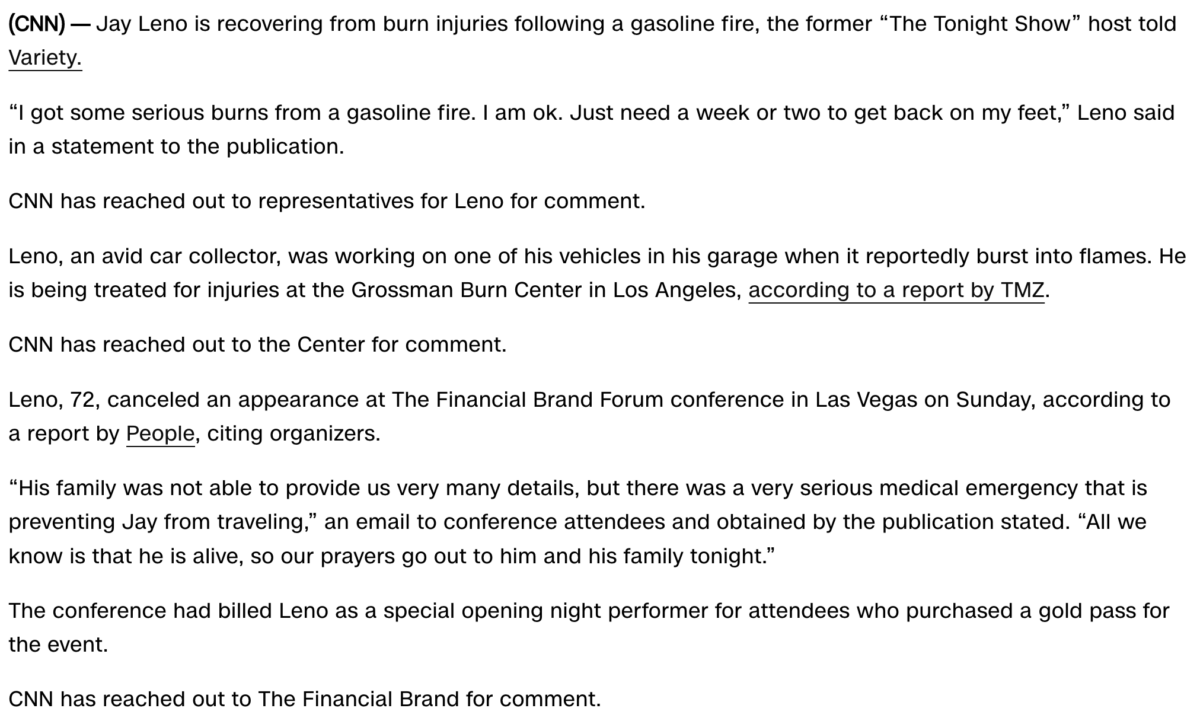 (CNN) — Jay Leno is recovering from burn injuries following a gasoline fire, the former “The Tonight Show” host told Variety.

“I got some serious burns from a gasoline fire. I am ok. Just need a week or two to get back on my feet,” Leno said in a statement to the publication.

CNN has reached out to representatives for Leno for comment.

Leno, an avid car collector, was working on one of his vehicles in his garage when it reportedly burst into flames. He is being treated for injuries at the Grossman Burn Center in Los Angeles, according to a report by TMZ.

CNN has reached out to the Center for comment.

Leno, 72, canceled an appearance at The Financial Brand Forum conference in Las Vegas on Sunday, according to a report by People, citing organizers.

“His family was not able to provide us very many details, but there was a very serious medical emergency that is preventing Jay from traveling,” an email to conference attendees and obtained by the publication stated. “All we know is that he is alive, so our prayers go out to him and his family tonight.”

The conference had billed Leno as a special opening night performer for attendees who purchased a gold pass for the event.

CNN has reached out to The Financial Brand for comment.